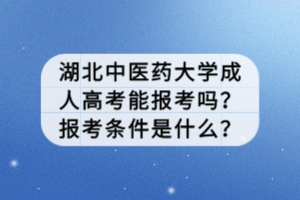 湖北中医药大学成人高考能报考吗?报考条件是什么?